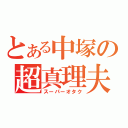 とある中塚の
超真理夫
スーパーオタク